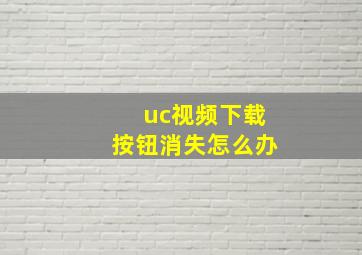 uc视频下载
按钮消失怎么办